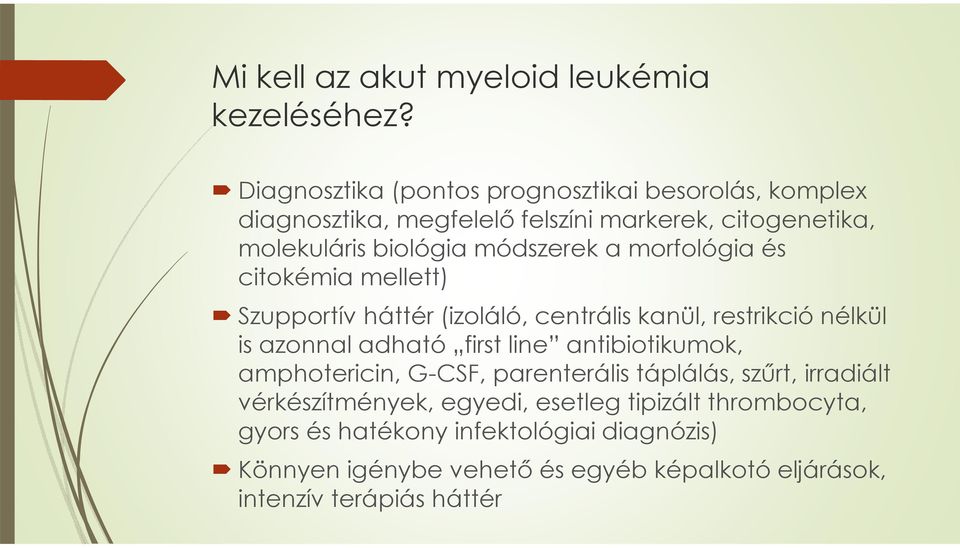 Mi kell az akut myeloid leukémia kezeléséhez?

Diagnosztika (pontos prognosztikai besorolás, komplex diagnosztika, megfelelő felszíni markerek, citogenetika, molekuláris biológia módszerek a morfológia és citokémia mellett)

Szupportív háttér (izoláló, centrális kanül, restrikció nélkül is azonnal adható „first line" antibiotikumok, amphotericin, G-CSF, parenterális táplálás, szűrt, irradiált vérkészítmények, egyedi, esetleg tipizált thrombocyta, gyors és hatékony infektológiai diagnózis)

Könnyen igénybe vehető és egyéb képalkotó eljárások, intenzív terápiás háttér